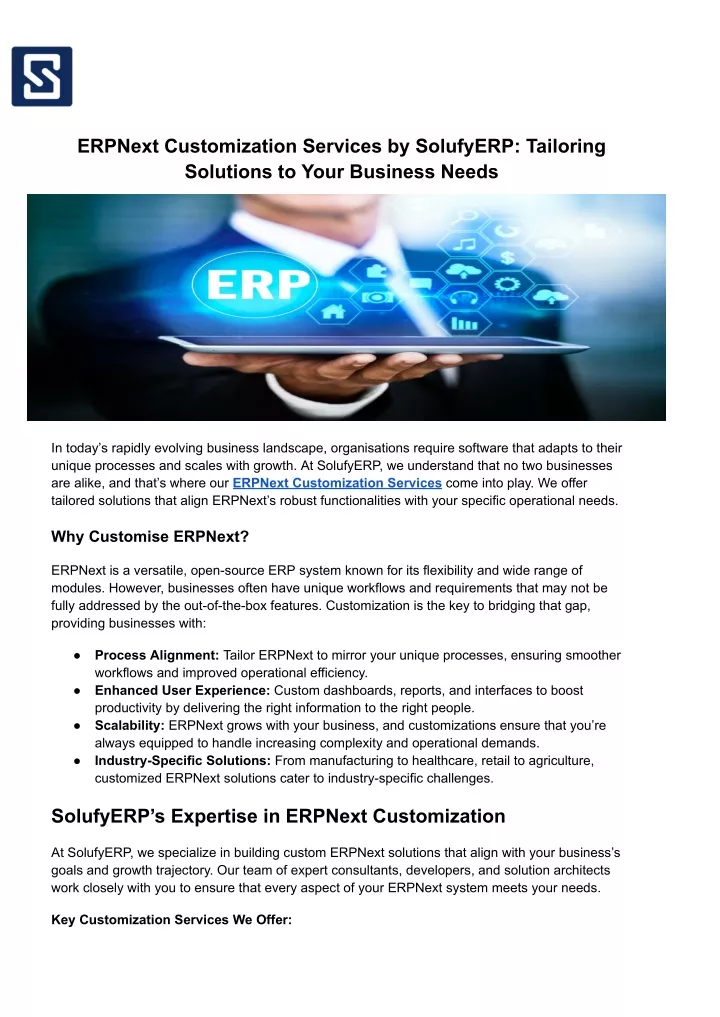 ERPNext Customization Services by SolufyERP: Tailoring Solutions to Your Business Needs

ERP

In today's rapidly evolving business landscape, organisations require software that adapts to their unique processes and scales with growth. At SolufyERP, we understand that no two businesses are alike, and that's where our ERPNext Customization Services come into play. We offer tailored solutions that align ERPNext's robust functionalities with your specific operational needs.

Why Customise ERPNext?

ERPNext is a versatile, open-source ERP system known for its flexibility and wide range of modules. However, businesses often have unique workflows and requirements that may not be fully addressed by the out-of-the-box features. Customization is the key to bridging that gap, providing businesses with:

● Process Alignment: Tailor ERPNext to mirror your unique processes, ensuring smoother workflows and improved operational efficiency.
● Enhanced User Experience: Custom dashboards, reports, and interfaces to boost productivity by delivering the right information to the right people.
● Scalability: ERPNext grows with your business, and customizations ensure that you're always equipped to handle increasing complexity and operational demands.
● Industry-Specific Solutions: From manufacturing to healthcare, retail to agriculture, customized ERPNext solutions cater to industry-specific challenges.

SolufyERP's Expertise in ERPNext Customization

At SolufyERP, we specialize in building custom ERPNext solutions that align with your business's goals and growth trajectory. Our team of expert consultants, developers, and solution architects work closely with you to ensure that every aspect of your ERPNext system meets your needs.

Key Customization Services We Offer: